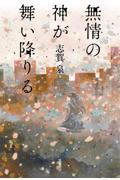 無情の神が舞い降りる

志賀泉